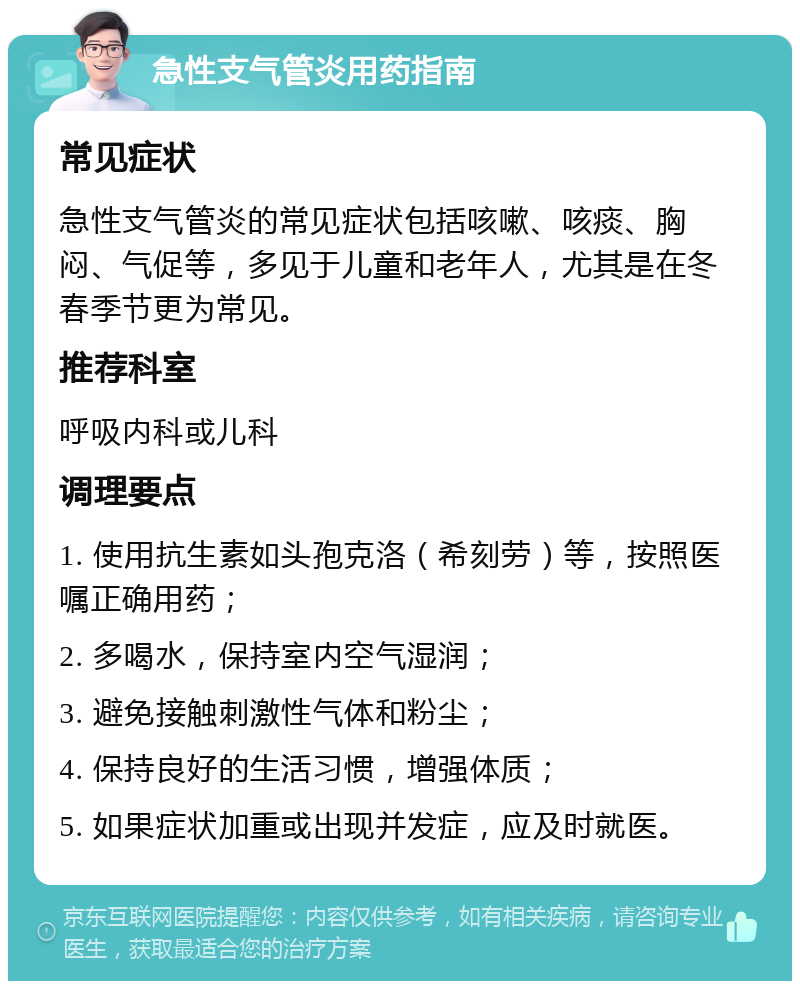 急性支气管炎用药指南

常见症状

急性支气管炎的常见症状包括咳嗽、咳痰、胸闷、气促等，多见于儿童和老年人，尤其是在冬春季节更为常见。

推荐科室

呼吸内科或儿科

调理要点

1. 使用抗生素如头孢克洛（希刻劳）等，按照医嘱正确用药；

2. 多喝水，保持室内空气湿润；

3. 避免接触刺激性气体和粉尘；

4. 保持良好的生活习惯，增强体质；

5. 如果症状加重或出现并发症，应及时就医。

京东互联网医院提醒您：内容仅供参考，如有相关疾病，请咨询专业医生，获取最适合您的治疗方案